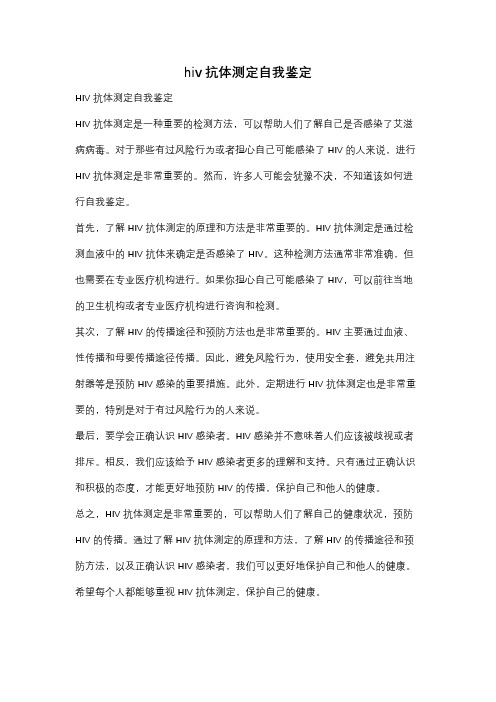 hiv 抗体测定自我鉴定

HIV 抗体测定自我鉴定

HIV 抗体测定是一种重要的检测方法，可以帮助人们了解自己是否感染了艾滋病病毒。对于那些有过风险行为或者担心自己可能感染了 HIV 的人来说，进行 HIV 抗体测定是非常重要的。然而，许多人可能会犹豫不决，不知道该如何进行自我鉴定。

首先，了解 HIV 抗体测定的原理和方法是非常重要的。HIV 抗体测定是通过检测血液中的 HIV 抗体来确定是否感染了 HIV。这种检测方法通常非常准确，但也需要在专业医疗机构进行。如果你担心自己可能感染了 HIV，可以前往当地的卫生机构或者专业医疗机构进行咨询和检测。

其次，了解 HIV 的传播途径和预防方法也是非常重要的。HIV 主要通过血液、性传播和母婴传播途径传播。因此，避免风险行为，使用安全套，避免共用注射器等是预防 HIV 感染的重要措施。此外，定期进行 HIV 抗体测定也是非常重要的，特别是对于有过风险行为的人来说。

最后，要学会正确认识 HIV 感染者。HIV 感染并不意味着人们应该被歧视或者排斥。相反，我们应该给予 HIV 感染者更多的理解和支持。只有通过正确认识和积极的态度，才能更好地预防 HIV 的传播，保护自己和他人的健康。

总之，HIV 抗体测定是非常重要的，可以帮助人们了解自己的健康状况，预防 HIV 的传播。通过了解 HIV 抗体测定的原理和方法，了解 HIV 的传播途径和预防方法，以及正确认识 HIV 感染者，我们可以更好地保护自己和他人的健康。希望每个人都能够重视 HIV 抗体测定，保护自己的健康。